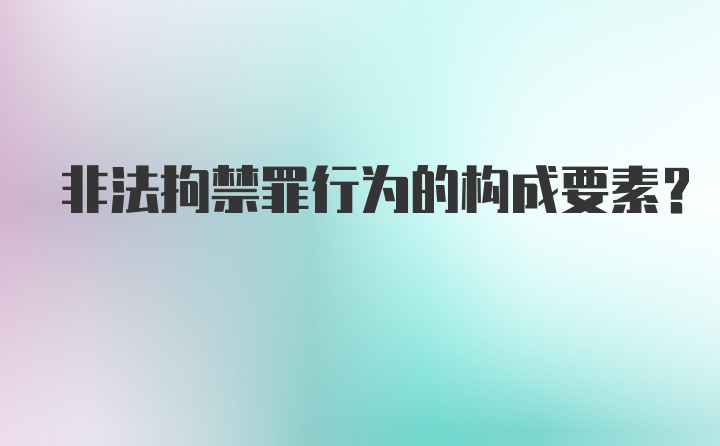 非法拘禁罪行为的构成要素?